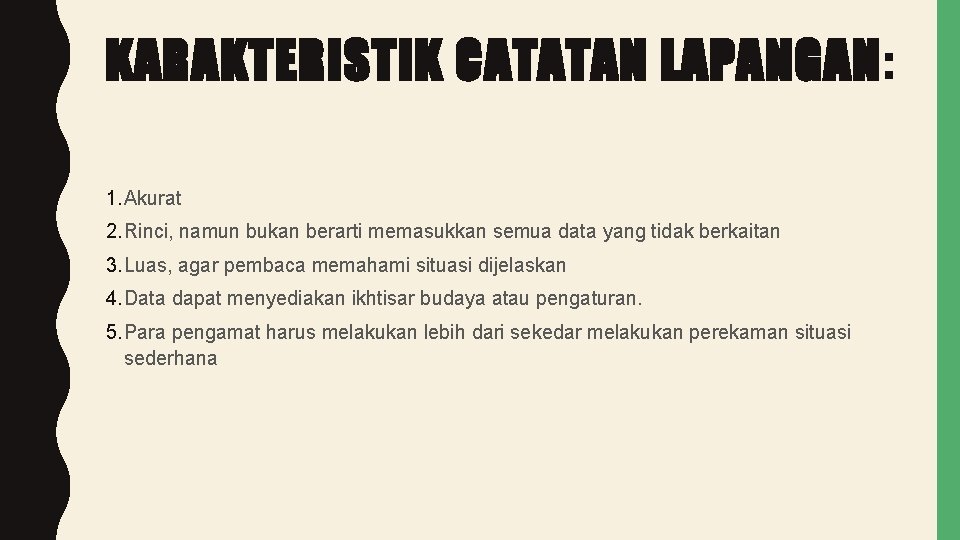 KARAKTERISTIK CATATAN LAPANGAN:

1. Akurat
2. Rinci, namun bukan berarti memasukkan semua data yang tidak berkaitan
3. Luas, agar pembaca memahami situasi dijelaskan
4. Data dapat menyediakan ikhtisar budaya atau pengaturan.
5. Para pengamat harus melakukan lebih dari sekedar melakukan perekaman situasi sederhana